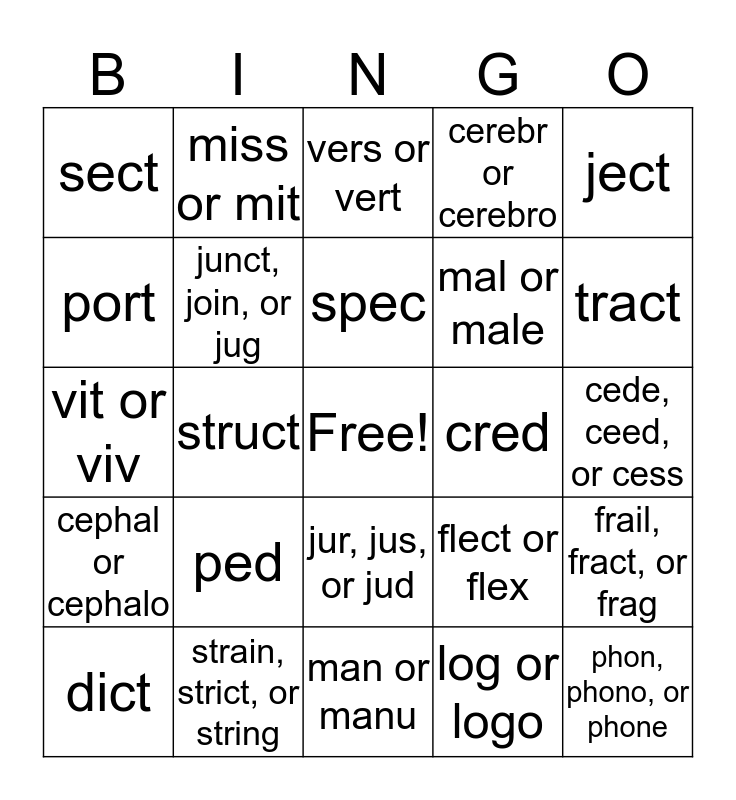 | B | I | N | G | O |
|---|---|---|---|---|
| sect | miss or mit | vers or vert | cerebr or cerebro | ject |
| port | junct, join, or jug | spec | mal or male | tract |
| vit or viv | struct | Free! | cred | cede, ceed, or cess |
| cephal or cephalo | ped | jur, jus, or jud | flect or flex | frail, fract, or frag |
| dict | strain, strict, or string | man or manu | log or logo | phon, phono, or phone |